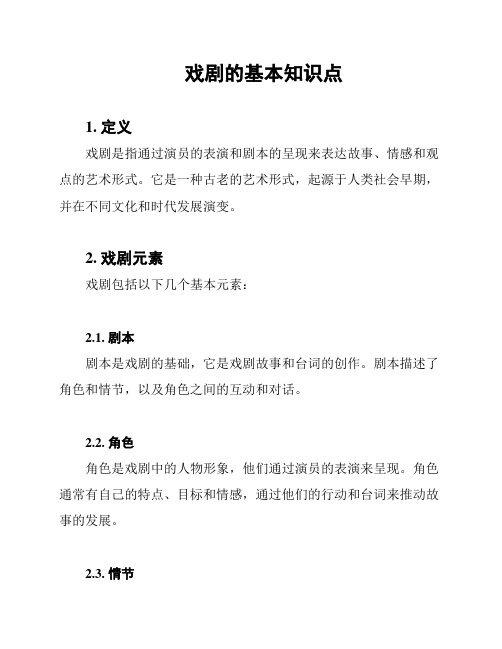 戏剧的基本知识点

1. 定义

戏剧是指通过演员的表演和剧本的呈现来表达故事、情感和观点的艺术形式。它是一种古老的艺术形式，起源于人类社会早期，并在不同文化和时代发展演变。

2. 戏剧元素

戏剧包括以下几个基本元素：

2.1. 剧本

剧本是戏剧的基础，它是戏剧故事和台词的创作。剧本描述了角色和情节，以及角色之间的互动和对话。

2.2. 角色

角色是戏剧中的人物形象，他们通过演员的表演来呈现。角色通常有自己的特点、目标和情感，通过他们的行动和台词来推动故事的发展。

2.3. 情节